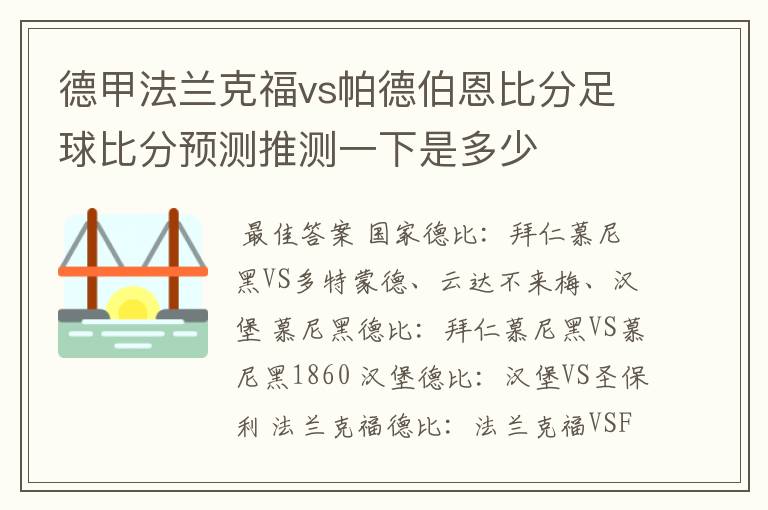 德甲法兰克福vs帕德伯恩比分足球比分预测推测一下是多少

最佳答案 国家德比：拜仁慕尼黑VS多特蒙德、云达不来梅、汉堡 慕尼黑德比：拜仁慕尼黑VS慕尼黑1860 汉堡德比：汉堡VS圣保利 法兰克福德比：法兰克福VSF